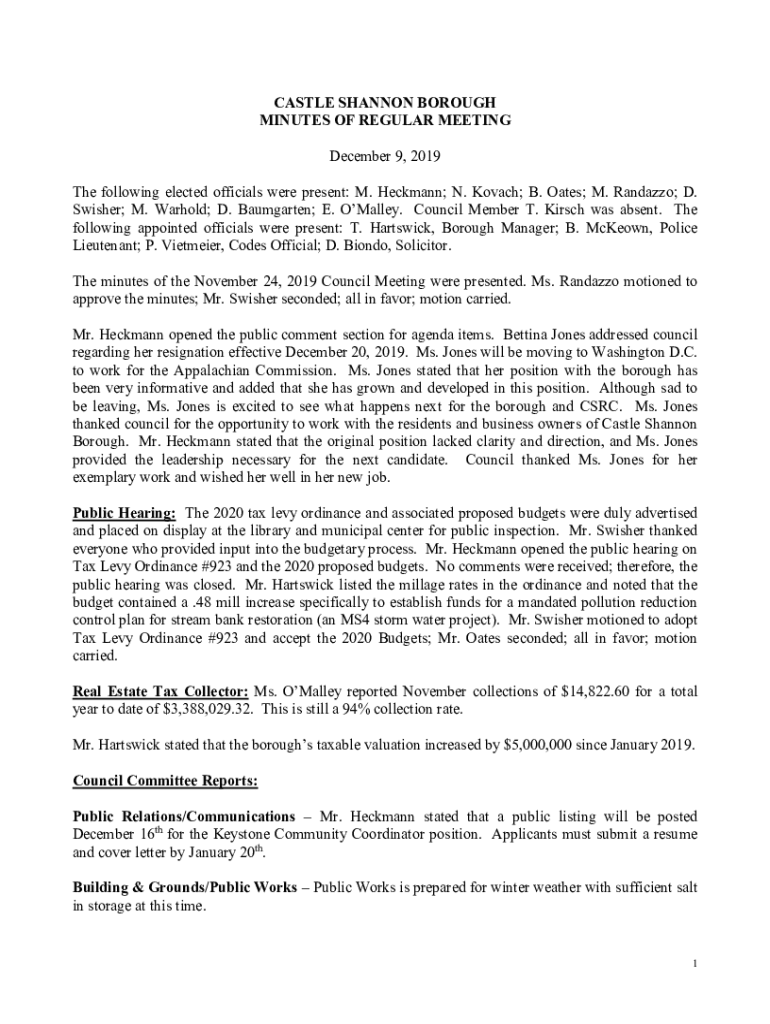 CASTLE SHANNON BOROUGH
MINUTES OF REGULAR MEETING

December 9, 2019

The following elected officials were present: M. Heckmann; N. Kovach; B. Oates; M. Randazzo; D. Swisher; M. Warhold; D. Baumgarten; E. O'Malley. Council Member T. Kirsch was absent. The following appointed officials were present: T. Hartswick, Borough Manager; B. McKeown, Police Lieutenant; P. Vietmeier, Codes Official; D. Biondo, Solicitor.

The minutes of the November 24, 2019 Council Meeting were presented. Ms. Randazzo motioned to approve the minutes; Mr. Swisher seconded; all in favor; motion carried.

Mr. Heckmann opened the public comment section for agenda items. Bettina Jones addressed council regarding her resignation effective December 20, 2019. Ms. Jones will be moving to Washington D.C. to work for the Appalachian Commission. Ms. Jones stated that her position with the borough has been very informative and added that she has grown and developed in this position. Although sad to be leaving, Ms. Jones is excited to see what happens next for the borough and CSRC. Ms. Jones thanked council for the opportunity to work with the residents and business owners of Castle Shannon Borough. Mr. Heckmann stated that the original position lacked clarity and direction, and Ms. Jones provided the leadership necessary for the next candidate. Council thanked Ms. Jones for her exemplary work and wished her well in her new job.

Public Hearing: The 2020 tax levy ordinance and associated proposed budgets were duly advertised and placed on display at the library and municipal center for public inspection. Mr. Swisher thanked everyone who provided input into the budgetary process. Mr. Heckmann opened the public hearing on Tax Levy Ordinance #923 and the 2020 proposed budgets. No comments were received; therefore, the public hearing was closed. Mr. Hartswick listed the millage rates in the ordinance and noted that the budget contained a .48 mill increase specifically to establish funds for a mandated pollution reduction control plan for stream bank restoration (an MS4 storm water project). Mr. Swisher motioned to adopt Tax Levy Ordinance #923 and accept the 2020 Budgets; Mr. Oates seconded; all in favor; motion carried.

Real Estate Tax Collector: Ms. O'Malley reported November collections of $14,822.60 for a total year to date of $3,388,029.32. This is still a 94% collection rate.

Mr. Hartswick stated that the borough's taxable valuation increased by $5,000,000 since January 2019.

Council Committee Reports:

Public Relations/Communications – Mr. Heckmann stated that a public listing will be posted December 16$^{th}$ for the Keystone Community Coordinator position. Applicants must submit a resume and cover letter by January 20$^{th}$.

Building & Grounds/Public Works – Public Works is prepared for winter weather with sufficient salt in storage at this time.

1